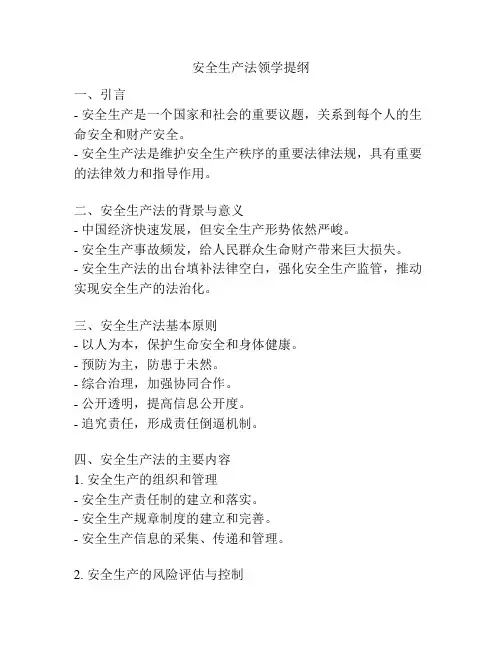 安全生产法领学提纲

一、引言
- 安全生产是一个国家和社会的重要议题，关系到每个人的生命安全和财产安全。
- 安全生产法是维护安全生产秩序的重要法律法规，具有重要的法律效力和指导作用。

二、安全生产法的背景与意义
- 中国经济快速发展，但安全生产形势依然严峻。
- 安全生产事故频发，给人民群众生命财产带来巨大损失。
- 安全生产法的出台填补法律空白，强化安全生产监管，推动实现安全生产的法治化。

三、安全生产法基本原则
- 以人为本，保护生命安全和身体健康。
- 预防为主，防患于未然。
- 综合治理，加强协同合作。
- 公开透明，提高信息公开度。
- 追究责任，形成责任倒逼机制。

四、安全生产法的主要内容
1. 安全生产的组织和管理
- 安全生产责任制的建立和落实。
- 安全生产规章制度的建立和完善。
- 安全生产信息的采集、传递和管理。

2. 安全生产的风险评估与控制